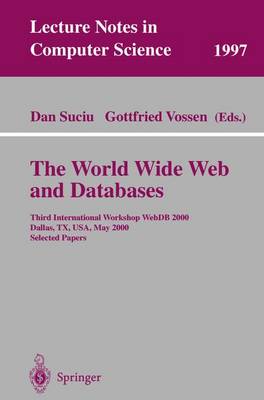 Lecture Notes in Computer Science 1997

Dan Suciu Gottfried Vossen (Eds.)

The World Wide Web and Databases

Third International Workshop WebDB 2000
Dallas, TX, USA, May 2000
Selected Papers

Springer